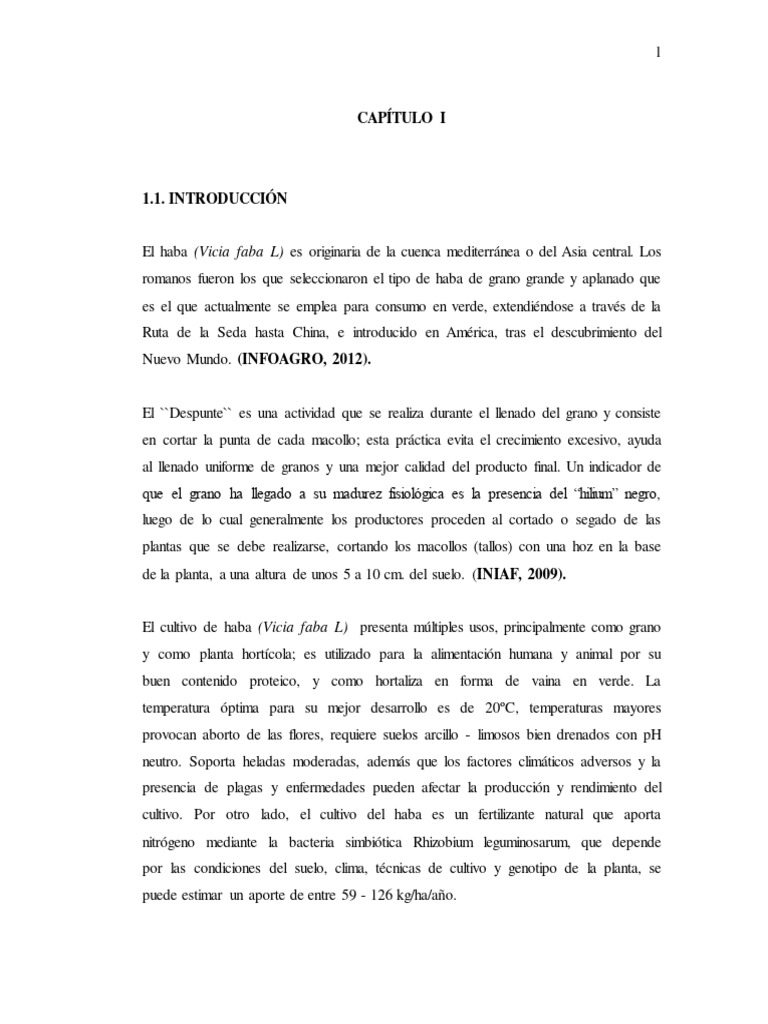 1

CAPÍTULO I

1.1. INTRODUCCIÓN

El haba (Vicia faba L) es originaria de la cuenca mediterránea o del Asia central. Los romanos fueron los que seleccionaron el tipo de haba de grano grande y aplanado que es el que actualmente se emplea para consumo en verde, extendiéndose a través de la Ruta de la Seda hasta China, e introducido en América, tras el descubrimiento del Nuevo Mundo. (INFOAGRO, 2012).

El ``Despunte`` es una actividad que se realiza durante el llenado del grano y consiste en cortar la punta de cada macollo; esta práctica evita el crecimiento excesivo, ayuda al llenado uniforme de granos y una mejor calidad del producto final. Un indicador de que el grano ha llegado a su madurez fisiológica es la presencia del "hilium" negro, luego de lo cual generalmente los productores proceden al cortado o segado de las plantas que se debe realizarse, cortando los macollos (tallos) con una hoz en la base de la planta, a una altura de unos 5 a 10 cm. del suelo. (INIAF, 2009).

El cultivo de haba (Vicia faba L) presenta múltiples usos, principalmente como grano y como planta hortícola; es utilizado para la alimentación humana y animal por su buen contenido proteico, y como hortaliza en forma de vaina en verde. La temperatura óptima para su mejor desarrollo es de 20ºC, temperaturas mayores provocan aborto de las flores, requiere suelos arcillo - limosos bien drenados con pH neutro. Soporta heladas moderadas, además que los factores climáticos adversos y la presencia de plagas y enfermedades pueden afectar la producción y rendimiento del cultivo. Por otro lado, el cultivo del haba es un fertilizante natural que aporta nitrógeno mediante la bacteria simbiótica Rhizobium leguminosarum, que depende por las condiciones del suelo, clima, técnicas de cultivo y genotipo de la planta, se puede estimar un aporte de entre 59 - 126 kg/ha/año.